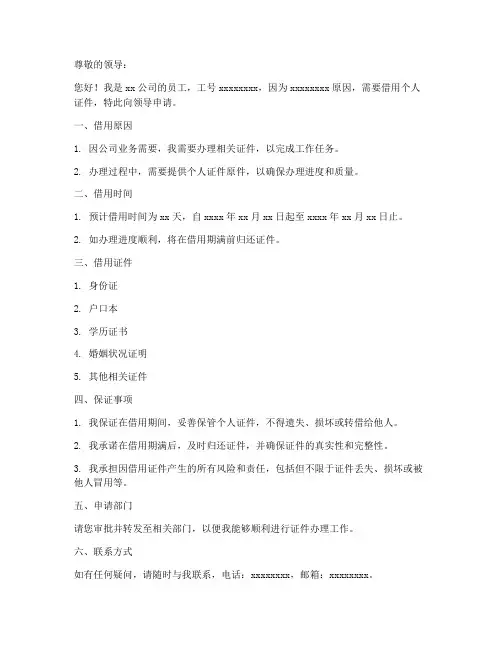 尊敬的领导：

您好！我是 xx 公司的员工，工号 xxxxxxxx，因为 xxxxxxxx 原因，需要借用个人证件，特此向领导申请。

一、借用原因

1. 因公司业务需要，我需要办理相关证件，以完成工作任务。

2. 办理过程中，需要提供个人证件原件，以确保办理进度和质量。

二、借用时间

1. 预计借用时间为 xx 天，自 xxxx 年 xx 月 xx 日起至 xxxx 年 xx 月 xx 日止。

2. 如办理进度顺利，将在借用期满前归还证件。

三、借用证件

1. 身份证

2. 户口本

3. 学历证书

4. 婚姻状况证明

5. 其他相关证件

四、保证事项

1. 我保证在借用期间，妥善保管个人证件，不得遗失、损坏或转借给他人。

2. 我承诺在借用期满后，及时归还证件，并确保证件的真实性和完整性。

3. 我承担因借用证件产生的所有风险和责任，包括但不限于证件丢失、损坏或被他人冒用等。

五、申请部门

请您审批并转发至相关部门，以便我能够顺利进行证件办理工作。

六、联系方式

如有任何疑问，请随时与我联系，电话：xxxxxxxx，邮箱：xxxxxxxx。